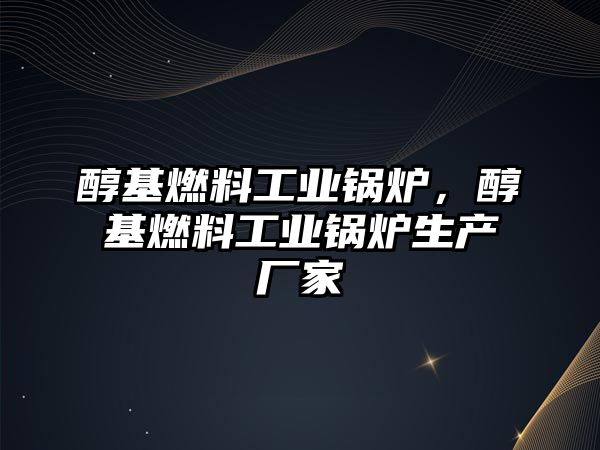 醇基燃料工业锅炉，醇基燃料工业锅炉生产厂家